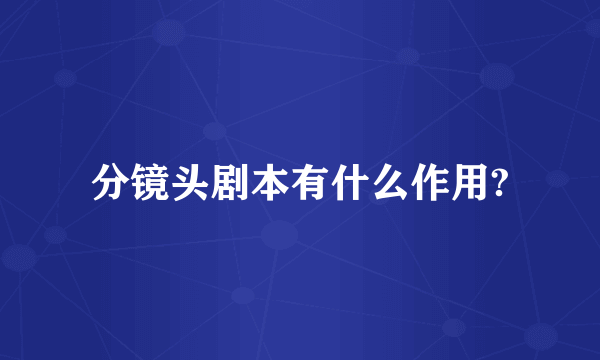 分镜头剧本有什么作用?